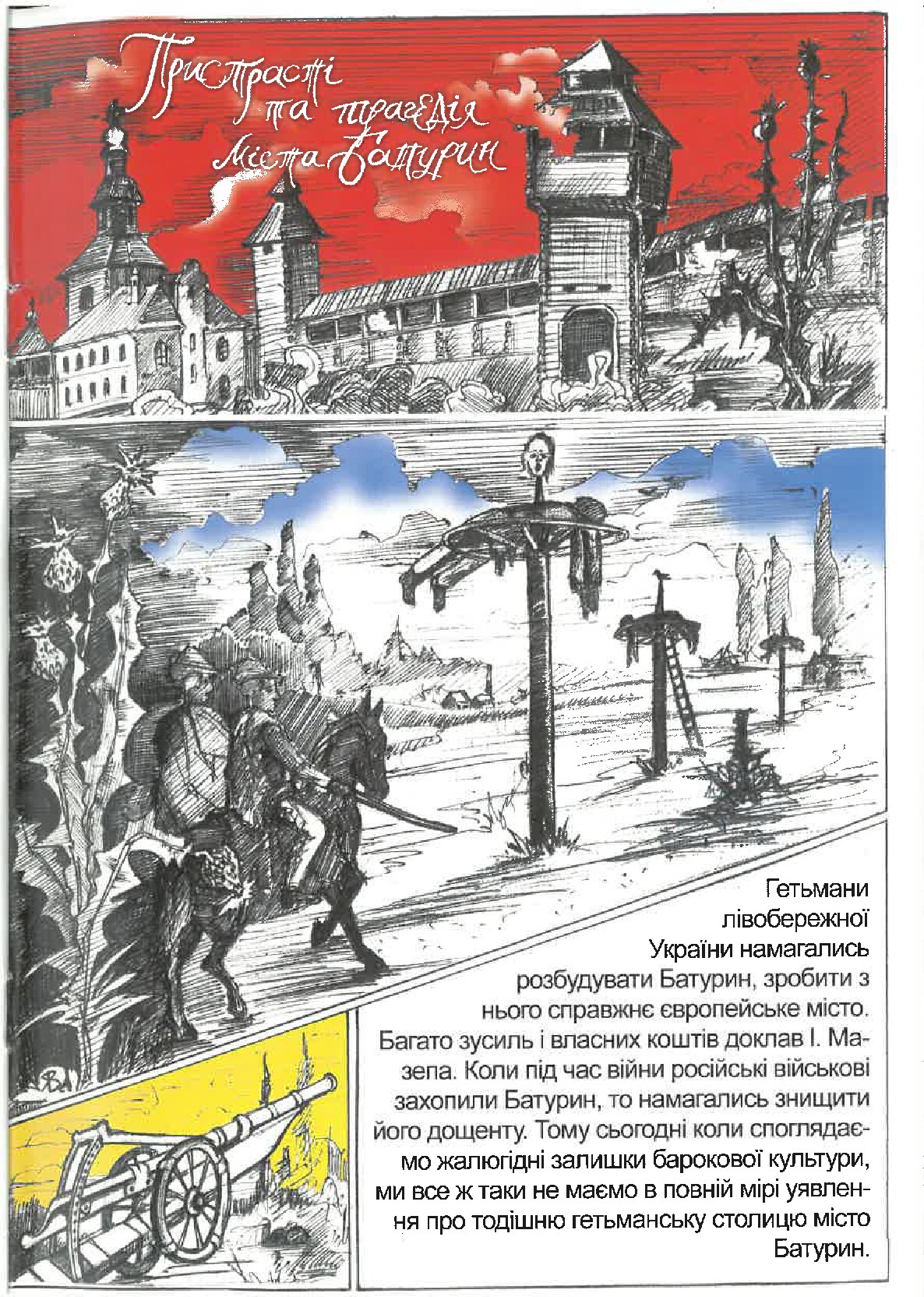 Пристрасті
та трагедія
міста Батурин

Гетьмани лівобережної України намагались розбудувати Батурин, зробити з нього справжнє європейське місто. Багато зусиль і власних коштів доклав І. Мазепа. Коли під час війни російські військові захопили Батурин, то намагались знищити його дощенту. Тому сьогодні коли споглядаємо жалюгідні залишки барокової культури, ми все ж таки не маємо в повній мірі уявлення про тодішню гетьманську столицю місто Батурин.